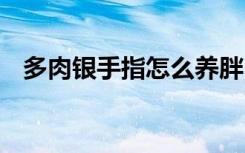 多肉银手指怎么养胖